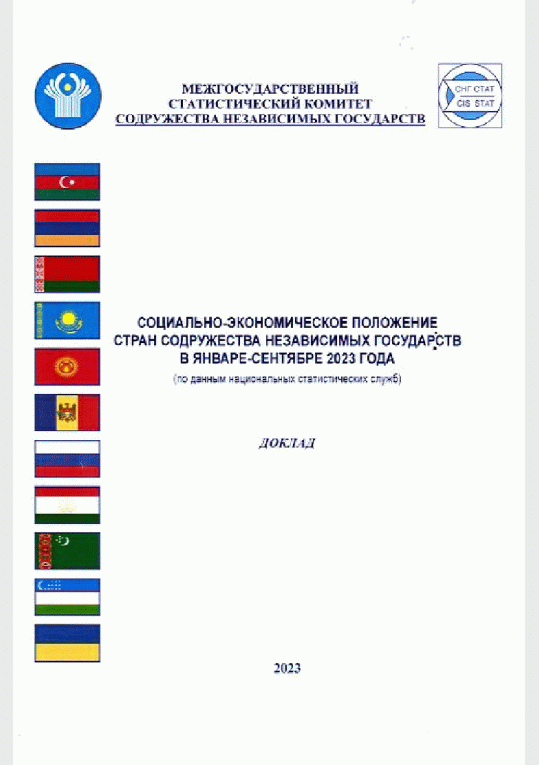 МЕЖГОСУДАРСТВЕННЫЙ
СТАТИСТИЧЕСКИЙ КОМИТЕТ
СОДРУЖЕСТВА НЕЗАВИСИМЫХ ГОСУДАРСТВ

СНГ СТАТ
CIS STAT

СОЦИАЛЬНО-ЭКОНОМИЧЕСКОЕ ПОЛОЖЕНИЕ
СТРАН СОДРУЖЕСТВА НЕЗАВИСИМЫХ ГОСУДАРСТВ
В ЯНВАРЕ-СЕНТЯБРЕ 2023 ГОДА
(по данным национальных статистических служб)

ДОКЛАД

2023